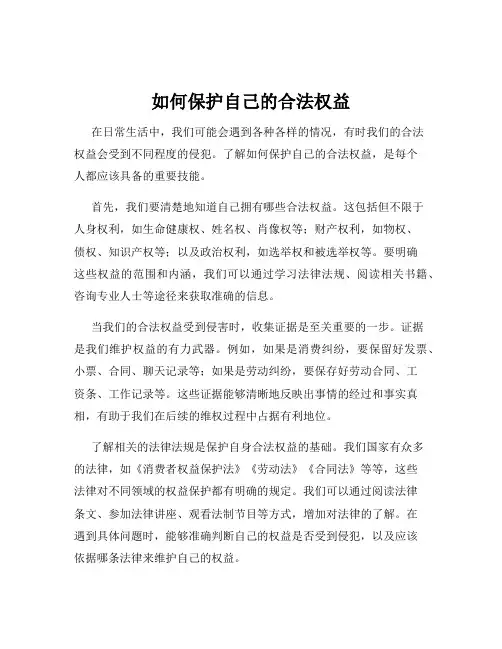 如何保护自己的合法权益

在日常生活中，我们可能会遇到各种各样的情况，有时我们的合法权益会受到不同程度的侵犯。了解如何保护自己的合法权益，是每个人都应该具备的重要技能。

首先，我们要清楚地知道自己拥有哪些合法权益。这包括但不限于人身权利，如生命健康权、姓名权、肖像权等；财产权利，如物权、债权、知识产权等；以及政治权利，如选举权和被选举权等。要明确这些权益的范围和内涵，我们可以通过学习法律法规、阅读相关书籍、咨询专业人士等途径来获取准确的信息。

当我们的合法权益受到侵害时，收集证据是至关重要的一步。证据是我们维护权益的有力武器。例如，如果是消费纠纷，要保留好发票、小票、合同、聊天记录等；如果是劳动纠纷，要保存好劳动合同、工资条、工作记录等。这些证据能够清晰地反映出事情的经过和事实真相，有助于我们在后续的维权过程中占据有利地位。

了解相关的法律法规是保护自身合法权益的基础。我们国家有众多的法律，如《消费者权益保护法》《劳动法》《合同法》等等，这些法律对不同领域的权益保护都有明确的规定。我们可以通过阅读法律条文、参加法律讲座、观看法制节目等方式，增加对法律的了解。在遇到具体问题时，能够准确判断自己的权益是否受到侵犯，以及应该依据哪条法律来维护自己的权益。